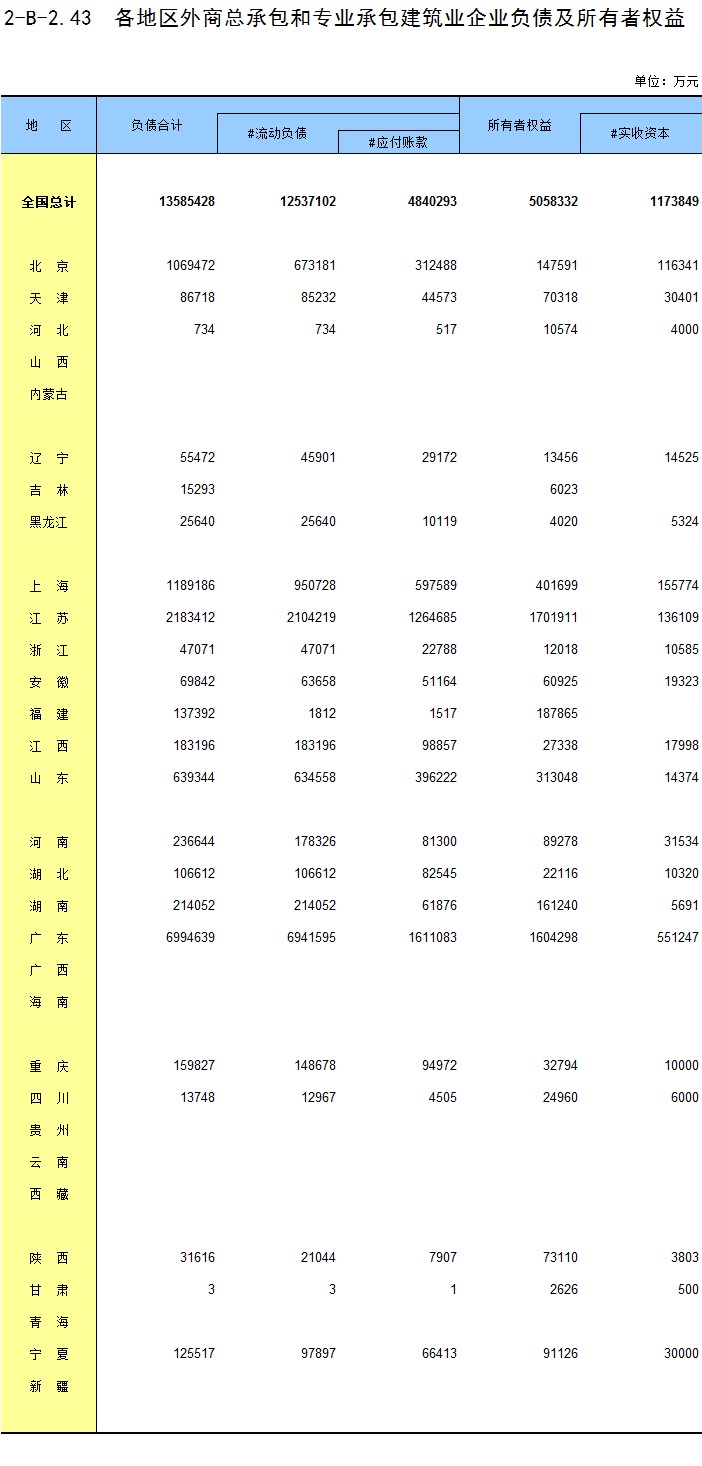 2-B-2.43 各地区外商总承包和专业承包建筑业企业负债及所有者权益

单位：万元

| 地 区 | 负债合计 | #流动负债 | #应付账款 | 所有者权益 | #实收资本 |
|---|---|---|---|---|---|
| 全国总计 | 13585428 | 12537102 | 4840293 | 5058332 | 1173849 |
| 北 京 | 1069472 | 673181 | 312488 | 147591 | 116341 |
| 天 津 | 86718 | 85232 | 44573 | 70318 | 30401 |
| 河 北 | 734 | 734 | 517 | 10574 | 4000 |
| 山 西 | | | | | |
| 内蒙古 | | | | | |
| 辽 宁 | 55472 | 45901 | 29172 | 13456 | 14525 |
| 吉 林 | 15293 | | | 6023 | |
| 黑龙江 | 25640 | 25640 | 10119 | 4020 | 5324 |
| 上 海 | 1189186 | 950728 | 597589 | 401699 | 155774 |
| 江 苏 | 2183412 | 2104219 | 1264685 | 1701911 | 136109 |
| 浙 江 | 47071 | 47071 | 22788 | 12018 | 10585 |
| 安 徽 | 69842 | 63658 | 51164 | 60925 | 19323 |
| 福 建 | 137392 | 1812 | 1517 | 187865 | |
| 江 西 | 183196 | 183196 | 98857 | 27338 | 17998 |
| 山 东 | 639344 | 634558 | 396222 | 313048 | 14374 |
| 河 南 | 236644 | 178326 | 81300 | 89278 | 31534 |
| 湖 北 | 106612 | 106612 | 82545 | 22116 | 10320 |
| 湖 南 | 214052 | 214052 | 61876 | 161240 | 5691 |
| 广 东 | 6994639 | 6941595 | 1611083 | 1604298 | 551247 |
| 广 西 | | | | | |
| 海 南 | | | | | |
| 重 庆 | 159827 | 148678 | 94972 | 32794 | 10000 |
| 四 川 | 13748 | 12967 | 4505 | 24960 | 6000 |
| 贵 州 | | | | | |
| 云 南 | | | | | |
| 西 藏 | | | | | |
| 陕 西 | 31616 | 21044 | 7907 | 73110 | 3803 |
| 甘 肃 | 3 | 3 | 1 | 2626 | 500 |
| 青 海 | | | | | |
| 宁 夏 | 125517 | 97897 | 66413 | 91126 | 30000 |
| 新 疆 | | | | | |